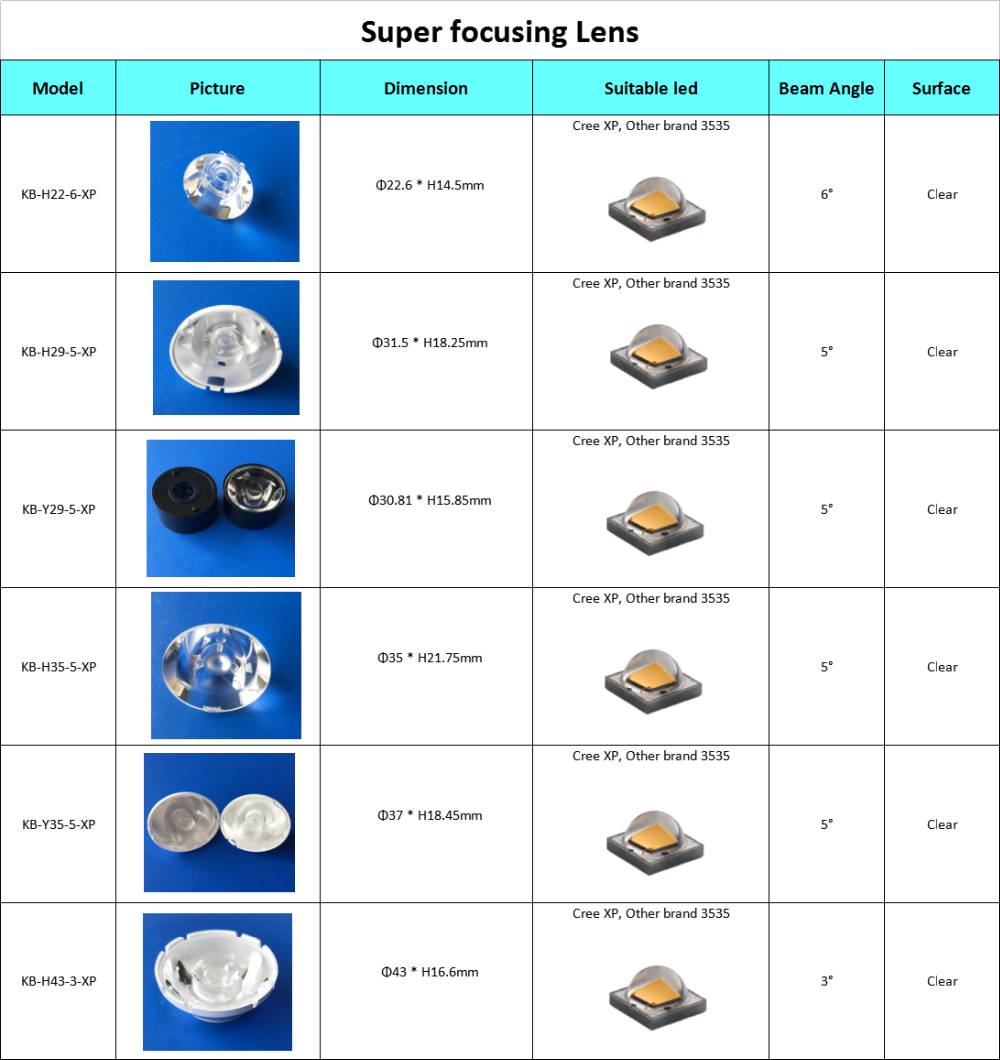 Super focusing Lens

| Model | Picture | Dimension | Suitable led | Beam Angle | Surface |
|---|---|---|---|---|---|
| KB-H22-6-XP | | Φ22.6 * H14.5mm | Cree XP, Other brand 3535 | 6° | Clear |
| KB-H29-5-XP | | Φ31.5 * H18.25mm | Cree XP, Other brand 3535 | 5° | Clear |
| KB-Y29-5-XP | | Φ30.81 * H15.85mm | Cree XP, Other brand 3535 | 5° | Clear |
| KB-H35-5-XP | | Φ35 * H21.75mm | Cree XP, Other brand 3535 | 5° | Clear |
| KB-Y35-5-XP | | Φ37 * H18.45mm | Cree XP, Other brand 3535 | 5° | Clear |
| KB-H43-3-XP | | Φ43 * H16.6mm | Cree XP, Other brand 3535 | 3° | Clear |